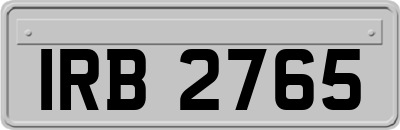 IRB 2765